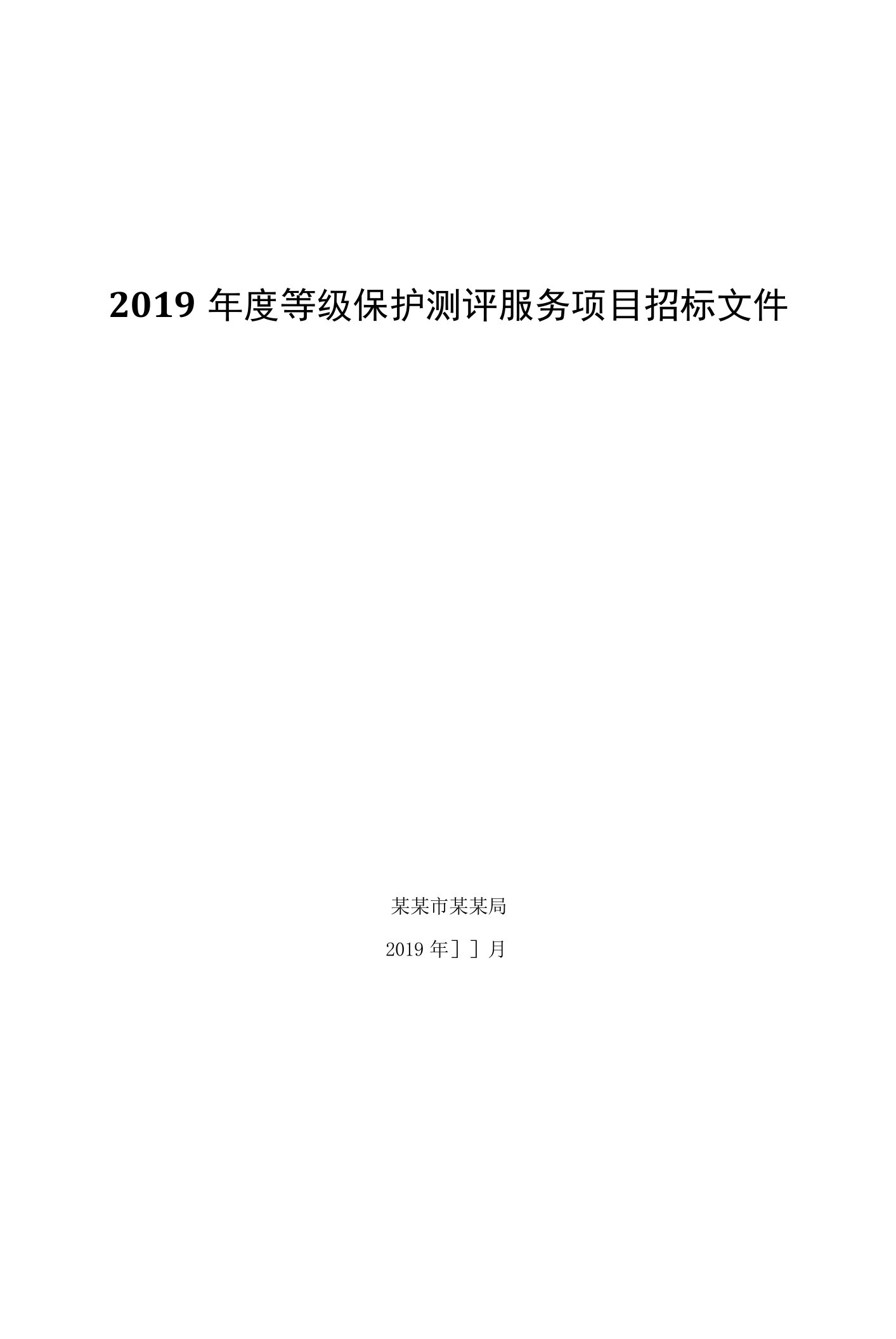 2019 年度等级保护测评服务项目招标文件

某某市某某局

2019 年］］月